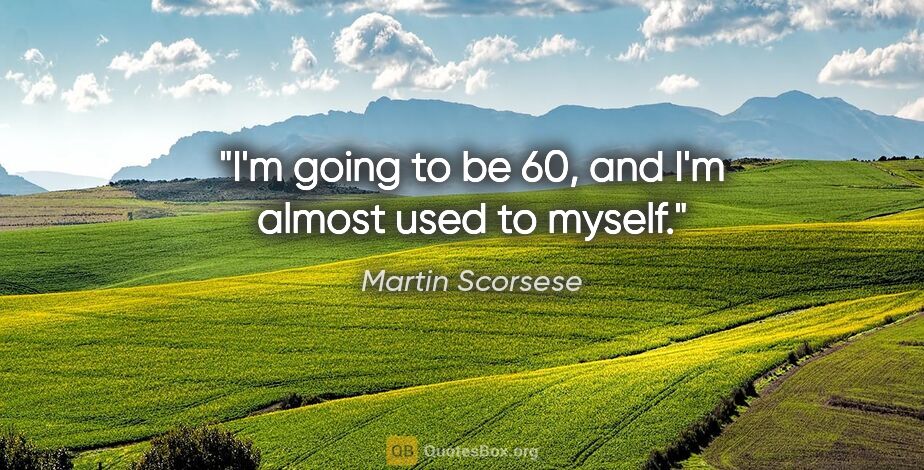 "I'm going to be 60, and I'm almost used to myself."

Martin Scorsese

QB QuotesBox.org